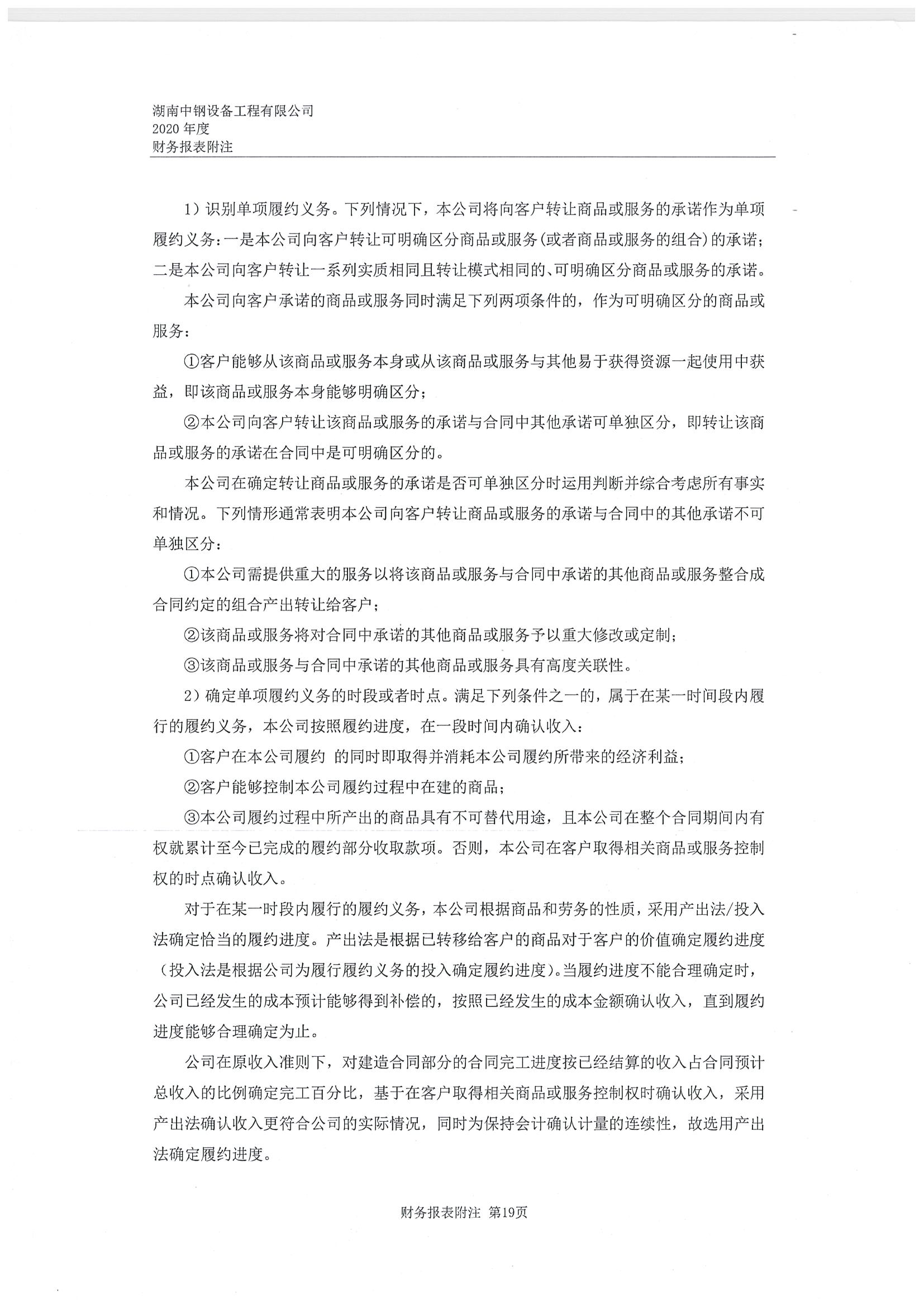 湖南中钢设备工程有限公司
2020 年度
财务报表附注

1）识别单项履约义务。下列情况下，本公司将向客户转让商品或服务的承诺作为单项履约义务：一是本公司向客户转让可明确区分商品或服务（或者商品或服务的组合）的承诺；二是本公司向客户转让一系列实质相同且转让模式相同的、可明确区分商品或服务的承诺。

本公司向客户承诺的商品或服务同时满足下列两项条件的，作为可明确区分的商品或服务：

①客户能够从该商品或服务本身或从该商品或服务与其他易于获得资源一起使用中获益，即该商品或服务本身能够明确区分；

②本公司向客户转让该商品或服务的承诺与合同中其他承诺可单独区分，即转让该商品或服务的承诺在合同中是可明确区分的。

本公司在确定转让商品或服务的承诺是否可单独区分时运用判断并综合考虑所有事实和情况。下列情形通常表明本公司向客户转让商品或服务的承诺与合同中的其他承诺不可单独区分：

①本公司需提供重大的服务以将该商品或服务与合同中承诺的其他商品或服务整合成合同约定的组合产出转让给客户；

②该商品或服务将对合同中承诺的其他商品或服务予以重大修改或定制；

③该商品或服务与合同中承诺的其他商品或服务具有高度关联性。

2）确定单项履约义务的时段或者时点。满足下列条件之一的，属于在某一时间段内履行的履约义务，本公司按照履约进度，在一段时间内确认收入：

①客户在本公司履约 的同时即取得并消耗本公司履约所带来的经济利益；

②客户能够控制本公司履约过程中在建的商品；

③本公司履约过程中所产出的商品具有不可替代用途，且本公司在整个合同期间内有权就累计至今已完成的履约部分收取款项。否则，本公司在客户取得相关商品或服务控制权的时点确认收入。

对于在某一时段内履行的履约义务，本公司根据商品和劳务的性质，采用产出法/投入法确定恰当的履约进度。产出法是根据已转移给客户的商品对于客户的价值确定履约进度（投入法是根据公司为履行履约义务的投入确定履约进度）。当履约进度不能合理确定时，公司已经发生的成本预计能够得到补偿的，按照已经发生的成本金额确认收入，直到履约进度能够合理确定为止。

公司在原收入准则下，对建造合同部分的合同完工进度按已经结算的收入占合同预计总收入的比例确定完工百分比，基于在客户取得相关商品或服务控制权时确认收入，采用产出法确认收入更符合公司的实际情况，同时为保持会计确认计量的连续性，故选用产出法确定履约进度。

财务报表附注 第19页